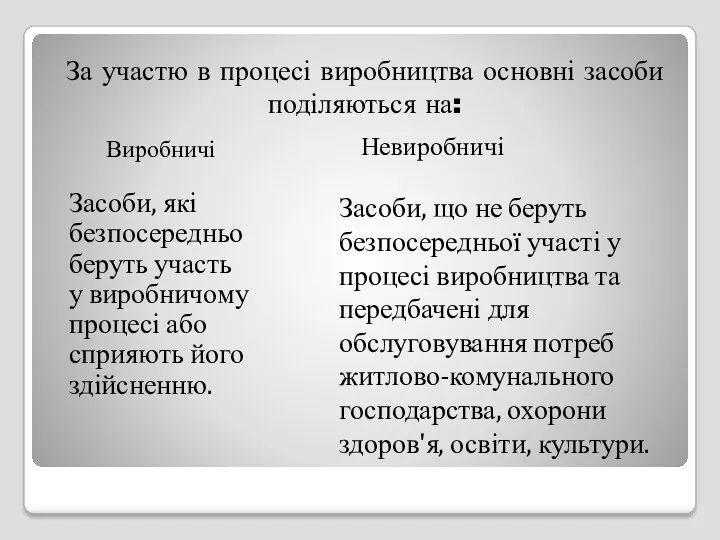 За участю в процесі виробництва основні засоби поділяються на:

Виробничі

Засоби, які безпосередньо беруть участь у виробничому процесі або сприяють його здійсненню.

Невиробничі

Засоби, що не беруть безпосередньої участі у процесі виробництва та передбачені для обслуговування потреб житлово-комунального господарства, охорони здоров'я, освіти, культури.